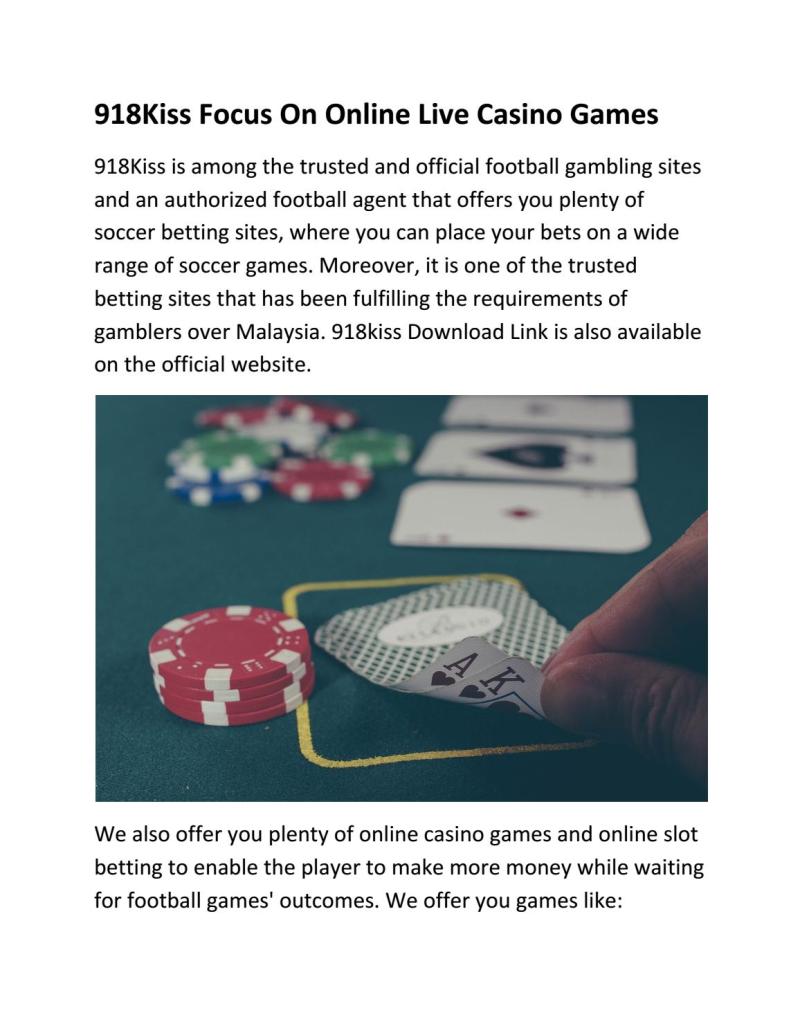 918Kiss Focus On Online Live Casino Games

918Kiss is among the trusted and official football gambling sites and an authorized football agent that offers you plenty of soccer betting sites, where you can place your bets on a wide range of soccer games. Moreover, it is one of the trusted betting sites that has been fulfilling the requirements of gamblers over Malaysia. 918kiss Download Link is also available on the official website.

We also offer you plenty of online casino games and online slot betting to enable the player to make more money while waiting for football games' outcomes. We offer you games like: